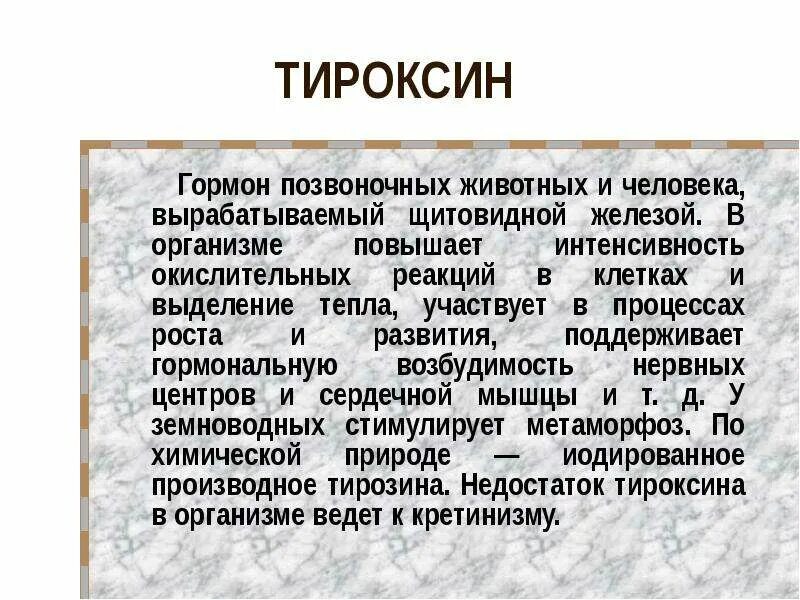 ТИРОКСИН

Гормон позвоночных животных и человека, вырабатываемый щитовидной железой. В организме повышает интенсивность окислительных реакций в клетках и выделение тепла, участвует в процессах роста и развития, поддерживает гормональную возбудимость нервных центров и сердечной мышцы и т. д. У земноводных стимулирует метаморфоз. По химической природе — иодированное производное тирозина. Недостаток тироксина в организме ведет к кретинизму.